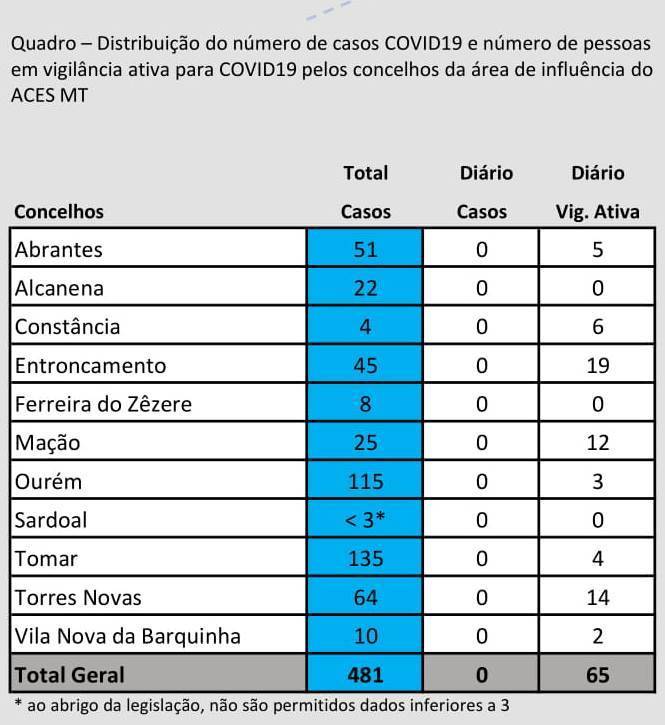 Quadro – Distribuição do número de casos COVID19 e número de pessoas em vigilância ativa para COVID19 pelos concelhos da área de influência do ACES MT

| Concelhos | Total Casos | Diário Casos | Diário Vig. Ativa |
|---|---|---|---|
| Abrantes | 51 | 0 | 5 |
| Alcanena | 22 | 0 | 0 |
| Constância | 4 | 0 | 6 |
| Entroncamento | 45 | 0 | 19 |
| Ferreira do Zêzere | 8 | 0 | 0 |
| Mação | 25 | 0 | 12 |
| Ourém | 115 | 0 | 3 |
| Sardoal | < 3* | 0 | 0 |
| Tomar | 135 | 0 | 4 |
| Torres Novas | 64 | 0 | 14 |
| Vila Nova da Barquinha | 10 | 0 | 2 |
| Total Geral | 481 | 0 | 65 |

* ao abrigo da legislação, não são permitidos dados inferiores a 3